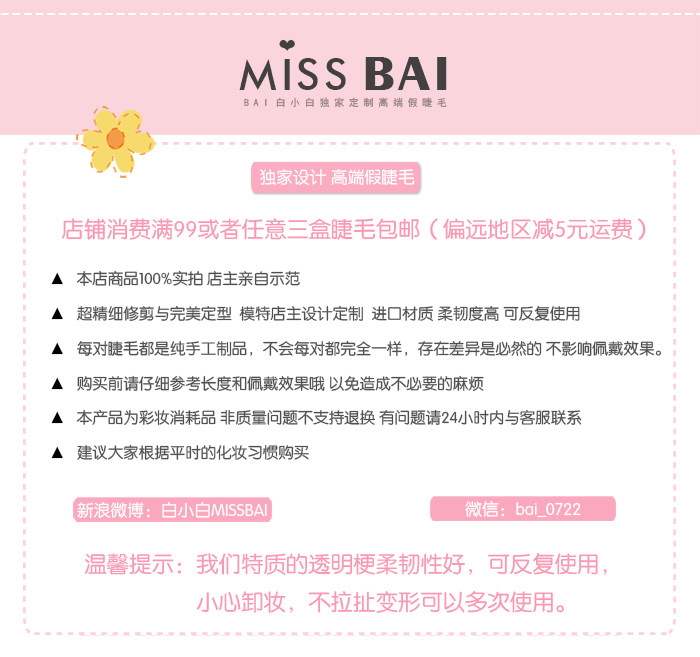 MISS BAI
BAI 白小白独家定制高端假睫毛

独家设计 高端假睫毛

店铺消费满99或者任意三盒睫毛包邮（偏远地区减5元运费）

▲ 本店商品100%实拍 店主亲自示范

▲ 超精细修剪与完美定型 模特店主设计定制 进口材质 柔韧度高 可反复使用

▲ 每对睫毛都是纯手工制品，不会每对都完全一样，存在差异是必然的 不影响佩戴效果。

▲ 购买前请仔细参考长度和佩戴效果哦 以免造成不必要的麻烦

▲ 本产品为彩妆消耗品 非质量问题不支持退换 有问题请24小时内与客服联系

▲ 建议大家根据平时的化妆习惯购买

新浪微博：白小白MISSBAI

微信：bai_0722

温馨提示：我们特质的透明梗柔韧性好，可反复使用，小心卸妆，不拉扯变形可以多次使用。